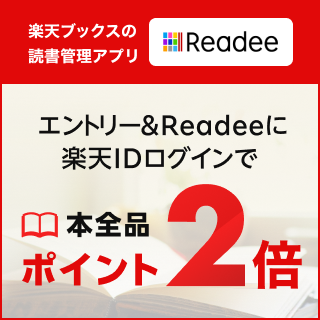 楽天ブックスの
読書管理アプリ

Readee

エントリー&Readeeに
楽天IDログインで

本全品
ポイント2倍